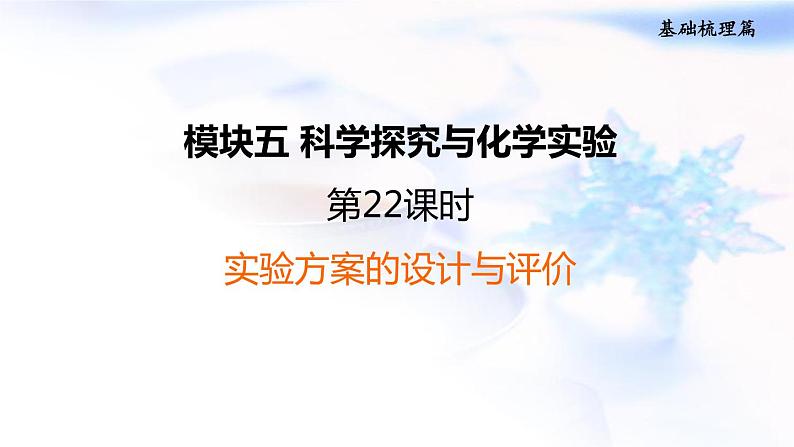 基础梳理篇

模块五 科学探究与化学实验

第22课时

实验方案的设计与评价